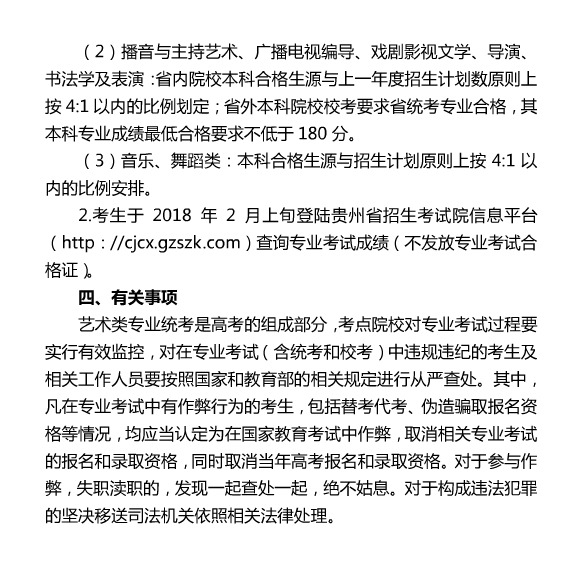 （2）播音与主持艺术、广播电视编导、戏剧影视文学、导演、书法学及表演：省内院校本科合格生源与上一年度招生计划数原则上按 4:1 以内的比例划定；省外本科院校校考要求省统考专业合格，其本科专业成绩最低合格要求不低于 180 分。

（3）音乐、舞蹈类：本科合格生源与招生计划原则上按 4:1 以内的比例安排。

2.考生于 2018 年 2 月上旬登陆贵州省招生考试院信息平台（http：//cjcx.gzszk.com）查询专业考试成绩（不发放专业考试合格证）。

四、有关事项

艺术类专业统考是高考的组成部分，考点院校对专业考试过程要实行有效监控，对在专业考试（含统考和校考）中违规违纪的考生及相关工作人员要按照国家和教育部的相关规定进行从严查处。其中，凡在专业考试中有作弊行为的考生，包括替考代考、伪造骗取报名资格等情况，均应当认定为在国家教育考试中作弊，取消相关专业考试的报名和录取资格，同时取消当年高考报名和录取资格。对于参与作弊，失职渎职的，发现一起查处一起，绝不姑息。对于构成违法犯罪的坚决移送司法机关依照相关法律处理。